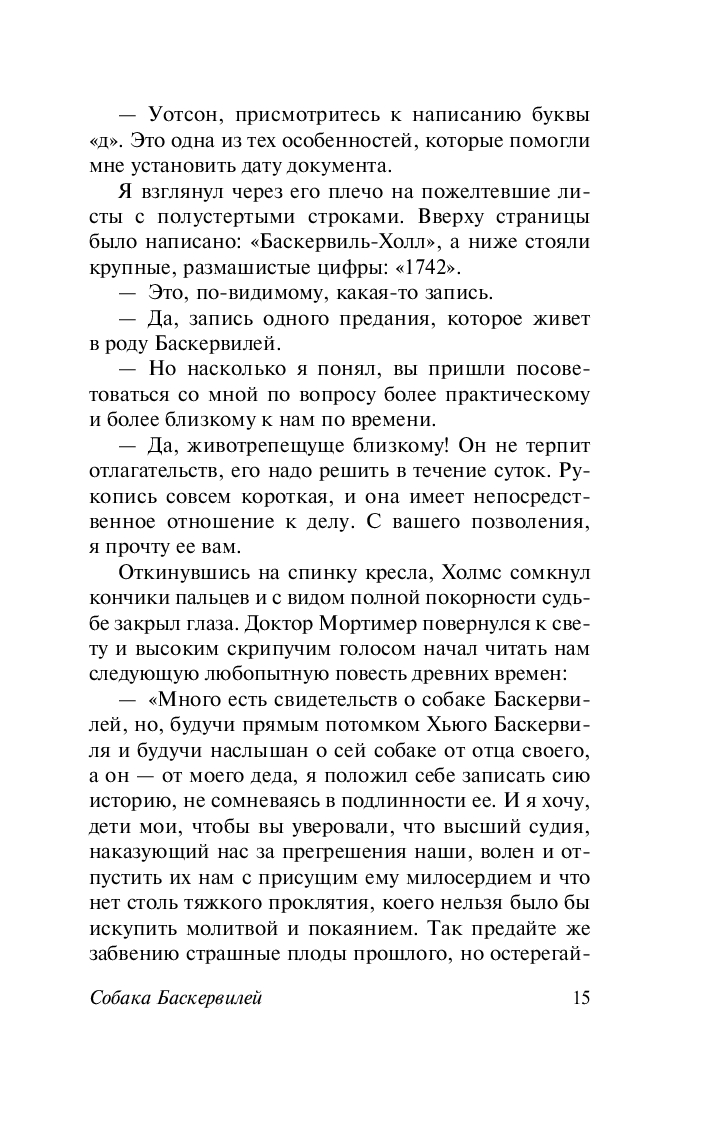 — Уотсон, присмотритесь к написанию буквы «д». Это одна из тех особенностей, которые помогли мне установить дату документа.

Я взглянул через его плечо на пожелтевшие листы с полустертыми строками. Вверху страницы было написано: «Баскервиль-Холл», а ниже стояли крупные, размашистые цифры: «1742».

— Это, по-видимому, какая-то запись.

— Да, запись одного предания, которое живет в роду Баскервилей.

— Но насколько я понял, вы пришли посоветоваться со мной по вопросу более практическому и более близкому к нам по времени.

— Да, животрепещуще близкому! Он не терпит отлагательств, его надо решить в течение суток. Рукопись совсем короткая, и она имеет непосредственное отношение к делу. С вашего позволения, я прочту ее вам.

Откинувшись на спинку кресла, Холмс сомкнул кончики пальцев и с видом полной покорности судьбе закрыл глаза. Доктор Мортимер повернулся к свету и высоким скрипучим голосом начал читать нам следующую любопытную повесть древних времен:

— «Много есть свидетельств о собаке Баскервилей, но, будучи прямым потомком Хьюго Баскервиля и будучи наслышан о сей собаке от отца своего, а он — от моего деда, я положил себе записать сию историю, не сомневаясь в подлинности ее. И я хочу, дети мои, чтобы вы уверовали, что высший судия, наказующий нас за прегрешения наши, волен и отпустить их нам с присущим ему милосердием и что нет столь тяжкого проклятия, коего нельзя было бы искупить молитвой и покаянием. Так предайте же забвению страшные плоды прошлого, но остерегай-

Собака Баскервилей 15